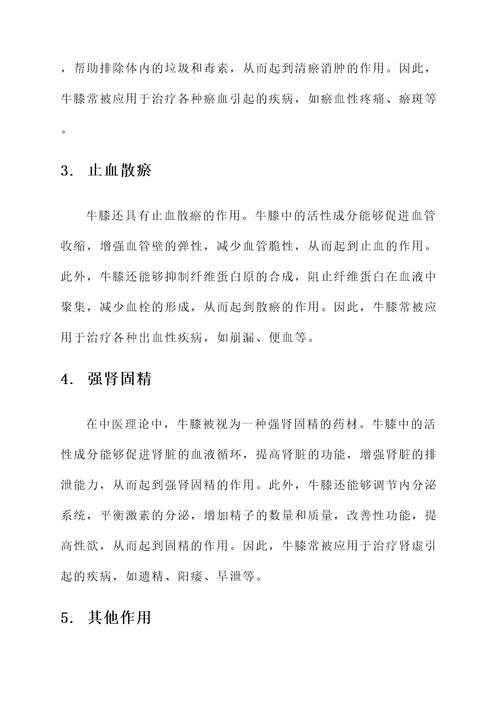 ，帮助排除体内的垃圾和毒素，从而起到清瘀消肿的作用。因此，牛膝常被应用于治疗各种瘀血引起的疾病，如瘀血性疼痛、瘀斑等。

3. 止血散瘀

牛膝还具有止血散瘀的作用。牛膝中的活性成分能够促进血管收缩，增强血管壁的弹性，减少血管脆性，从而起到止血的作用。此外，牛膝还能够抑制纤维蛋白原的合成，阻止纤维蛋白在血液中聚集，减少血栓的形成，从而起到散瘀的作用。因此，牛膝常被应用于治疗各种出血性疾病，如崩漏、便血等。

4. 强肾固精

在中医理论中，牛膝被视为一种强肾固精的药材。牛膝中的活性成分能够促进肾脏的血液循环，提高肾脏的功能，增强肾脏的排泄能力，从而起到强肾固精的作用。此外，牛膝还能够调节内分泌系统，平衡激素的分泌，增加精子的数量和质量，改善性功能，提高性欲，从而起到固精的作用。因此，牛膝常被应用于治疗肾虚引起的疾病，如遗精、阳痿、早泄等。

5. 其他作用